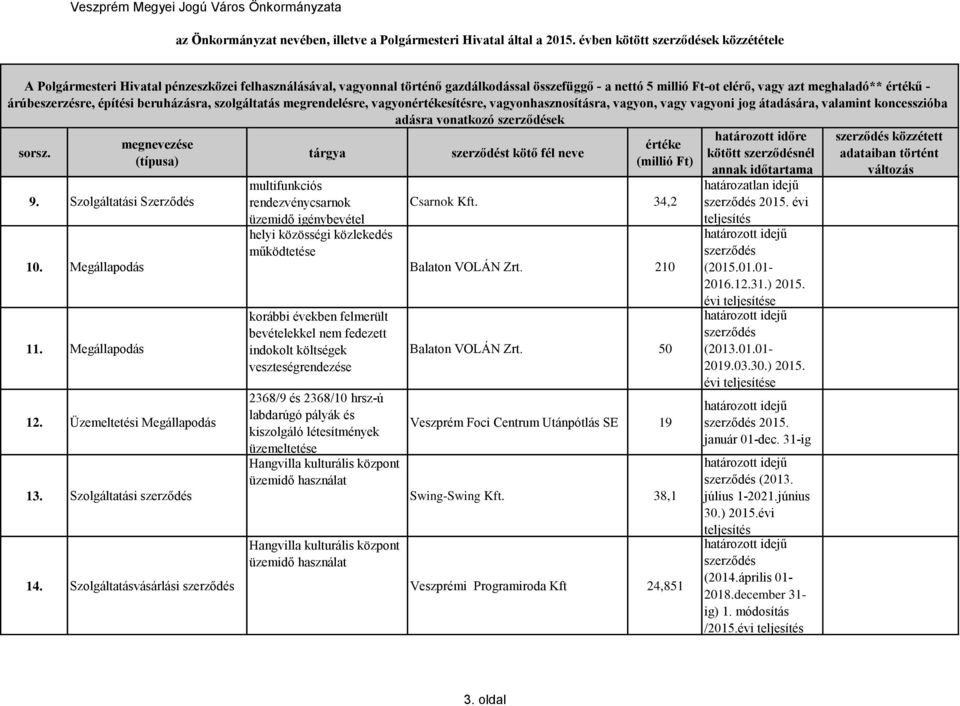 Veszprém Megyei Jogú Város Önkormányzata

az Önkormányzat nevében, illetve a Polgármesteri Hivatal által a 2015. évben kötött szerződések közzététele

A Polgármesteri Hivatal pénzeszközei felhasználásával, vagyonnal történő gazdálkodással összefüggő - a nettó 5 millió Ft-ot elérő, vagy azt meghaladó** értékű - árúbeszerzésre, építési beruházásra, szolgáltatás megrendelésre, vagyonértékesítésre, vagyonhasznosításra, vagyon, vagy vagyoni jog átadására, valamint koncesszióba adásra vonatkozó szerződések

| sorsz. | megnevezése (típusa) | tárgya | szerződést kötő fél neve | értéke (millió Ft) | határozott időre kötött szerződésnél annak időtartama | szerződés közzétett adataiban történt változás |
|---|---|---|---|---|---|---|
| 9. | Szolgáltatási Szerződés | multifunkciós rendezvénycsarnok üzemidő igénybevétel | Csarnok Kft. | 34,2 | határozatlan idejű szerződés 2015. évi teljesítés | |
| 10. | Megállapodás | helyi közösségi közlekedés működtetése | Balaton VOLÁN Zrt. | 210 | határozott idejű szerződés (2015.01.01-2016.12.31.) 2015. évi teljesítése | |
| 11. | Megállapodás | korábbi években felmerült bevételekkel nem fedezett indokolt költségek veszteségrendezése | Balaton VOLÁN Zrt. | 50 | határozott idejű szerződés (2013.01.01-2019.03.30.) 2015. évi teljesítése | |
| 12. | Üzemeltetési Megállapodás | 2368/9 és 2368/10 hrsz-ú labdarúgó pályák és kiszolgáló létesítmények üzemeltetése | Veszprém Foci Centrum Utánpótlás SE | 19 | határozott idejű szerződés 2015. január 01-dec. 31-ig | |
| 13. | Szolgáltatási szerződés | Hangvilla kulturális központ üzemidő használat | Swing-Swing Kft. | 38,1 | határozott idejű szerződés (2013. július 1-2021.június 30.) 2015.évi teljesítés | |
| 14. | Szolgáltatásvásárlási szerződés | Hangvilla kulturális központ üzemidő használat | Veszprémi Programiroda Kft | 24,851 | határozott idejű szerződés (2014.április 01-2018.december 31-ig) 1. módosítás /2015.évi teljesítés | |

3. oldal